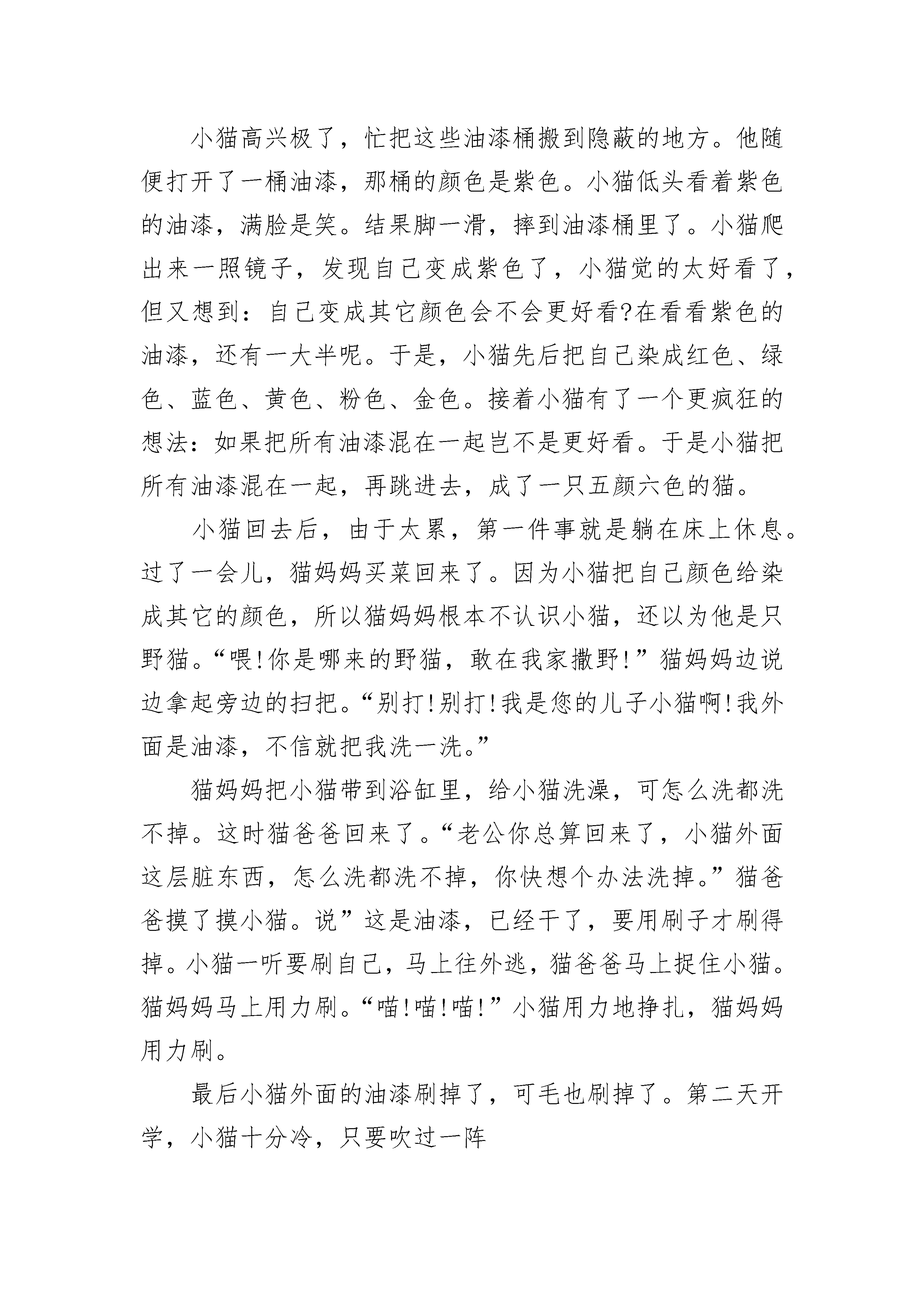 小猫高兴极了，忙把这些油漆桶搬到隐蔽的地方。他随便打开了一桶油漆，那桶的颜色是紫色。小猫低头看着紫色的油漆，满脸是笑。结果脚一滑，摔到油漆桶里了。小猫爬出来一照镜子，发现自己变成紫色了，小猫觉的太好看了，但又想到：自己变成其它颜色会不会更好看?在看看紫色的油漆，还有一大半呢。于是，小猫先后把自己染成红色、绿色、蓝色、黄色、粉色、金色。接着小猫有了一个更疯狂的想法：如果把所有油漆混在一起岂不是更好看。于是小猫把所有油漆混在一起，再跳进去，成了一只五颜六色的猫。

小猫回去后，由于太累，第一件事就是躺在床上休息。过了一会儿，猫妈妈买菜回来了。因为小猫把自己颜色给染成其它的颜色，所以猫妈妈根本不认识小猫，还以为他是只野猫。“喂!你是哪来的野猫，敢在我家撒野!”猫妈妈边说边拿起旁边的扫把。“别打!别打!我是您的儿子小猫啊!我外面是油漆，不信就把我洗一洗。”

猫妈妈把小猫带到浴缸里，给小猫洗澡，可怎么洗都洗不掉。这时猫爸爸回来了。“老公你总算回来了，小猫外面这层脏东西，怎么洗都洗不掉，你快想个办法洗掉。”猫爸爸摸了摸小猫。说”这是油漆，已经干了，要用刷子才刷得掉。小猫一听要刷自己，马上往外逃，猫爸爸马上捉住小猫。猫妈妈马上用力刷。“喵!喵!喵!”小猫用力地挣扎，猫妈妈用力刷。

最后小猫外面的油漆刷掉了，可毛也刷掉了。第二天开学，小猫十分冷，只要吹过一阵